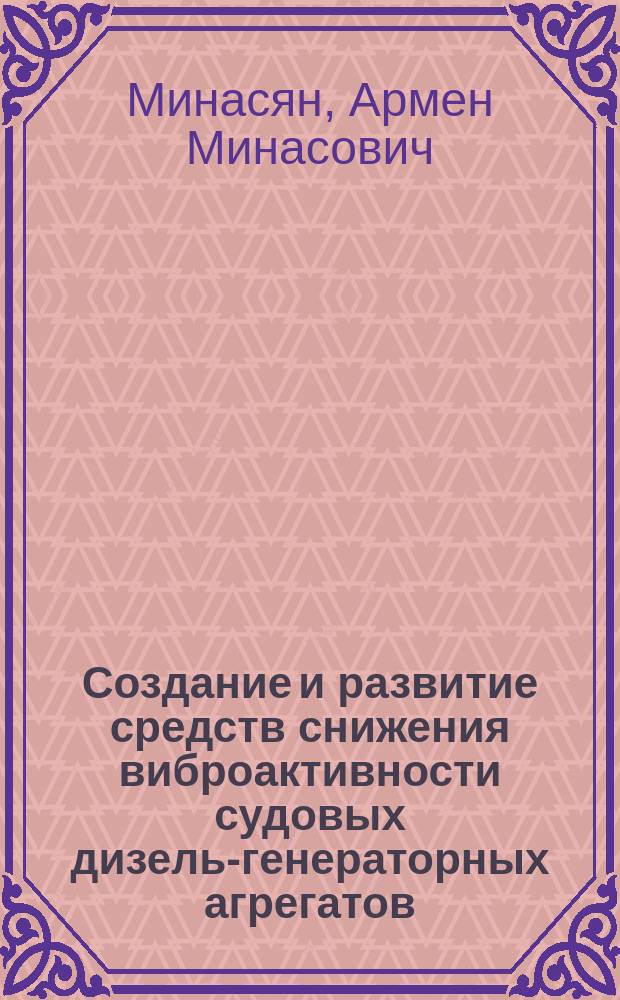 Минасян, Армен Минасович

Создание и развитие средств снижения виброактивности судовых дизель-генераторных агрегатов